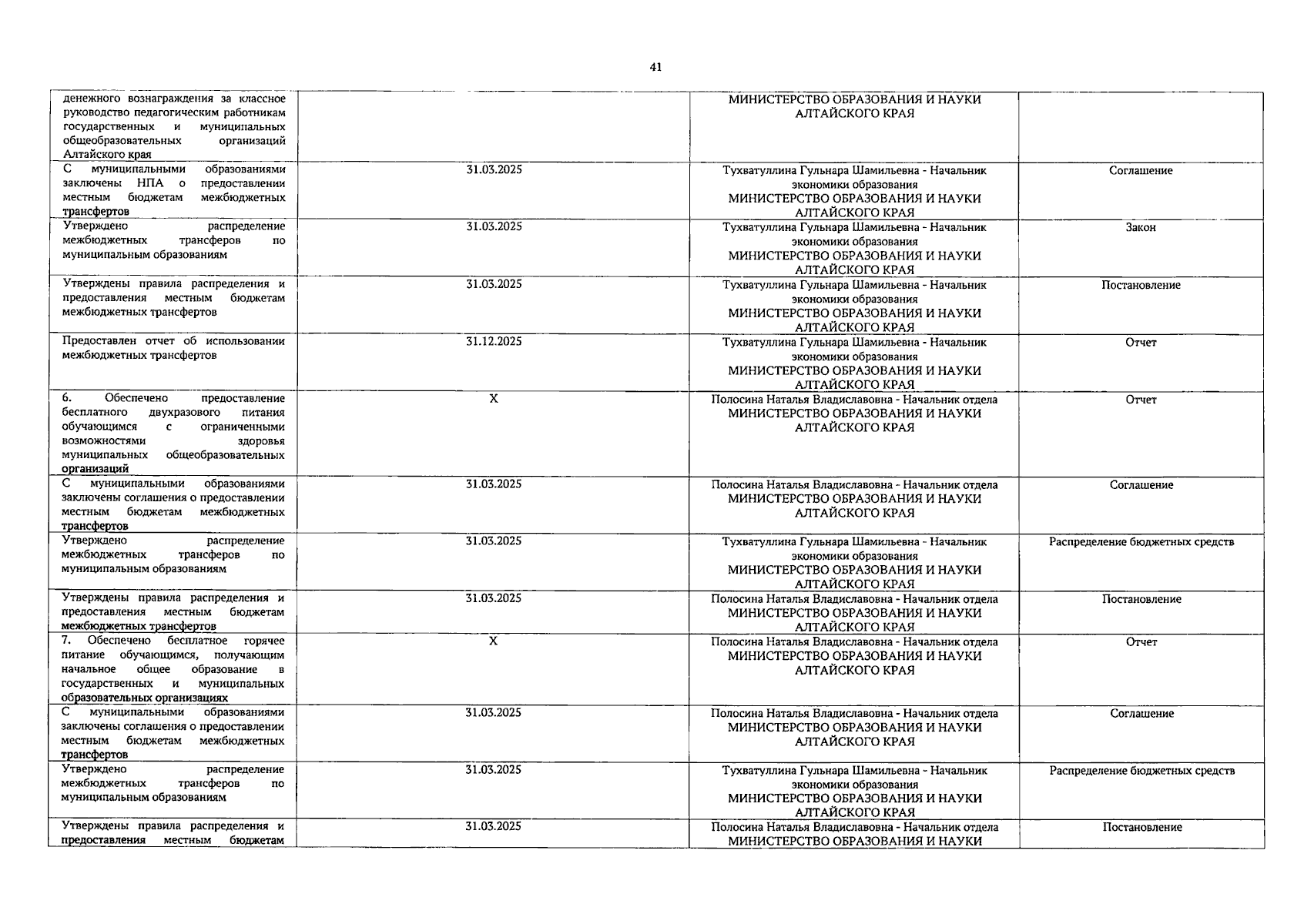 41

| | | | |
|---|---|---|---|
| денежного вознаграждения за классное руководство педагогическим работникам государственных и муниципальных общеобразовательных организаций Алтайского края | | МИНИСТЕРСТВО ОБРАЗОВАНИЯ И НАУКИ АЛТАЙСКОГО КРАЯ | |
| С муниципальными образованиями заключены НПА о предоставлении местным бюджетам межбюджетных трансфертов | 31.03.2025 | Тухватуллина Гульнара Шамильевна - Начальник экономики образования МИНИСТЕРСТВО ОБРАЗОВАНИЯ И НАУКИ АЛТАЙСКОГО КРАЯ | Соглашение |
| Утверждено распределение межбюджетных трансферов по муниципальным образованиям | 31.03.2025 | Тухватуллина Гульнара Шамильевна - Начальник экономики образования МИНИСТЕРСТВО ОБРАЗОВАНИЯ И НАУКИ АЛТАЙСКОГО КРАЯ | Закон |
| Утверждены правила распределения и предоставления местным бюджетам межбюджетных трансфертов | 31.03.2025 | Тухватуллина Гульнара Шамильевна - Начальник экономики образования МИНИСТЕРСТВО ОБРАЗОВАНИЯ И НАУКИ АЛТАЙСКОГО КРАЯ | Постановление |
| Предоставлен отчет об использовании межбюджетных трансфертов | 31.12.2025 | Тухватуллина Гульнара Шамильевна - Начальник экономики образования МИНИСТЕРСТВО ОБРАЗОВАНИЯ И НАУКИ АЛТАЙСКОГО КРАЯ | Отчет |
| 6. Обеспечено предоставление бесплатного двухразового питания обучающимся с ограниченными возможностями здоровья муниципальных общеобразовательных организаций | X | Полосина Наталья Владиславовна - Начальник отдела МИНИСТЕРСТВО ОБРАЗОВАНИЯ И НАУКИ АЛТАЙСКОГО КРАЯ | Отчет |
| С муниципальными образованиями заключены соглашения о предоставлении местным бюджетам межбюджетных трансфертов | 31.03.2025 | Полосина Наталья Владиславовна - Начальник отдела МИНИСТЕРСТВО ОБРАЗОВАНИЯ И НАУКИ АЛТАЙСКОГО КРАЯ | Соглашение |
| Утверждено распределение межбюджетных трансферов по муниципальным образованиям | 31.03.2025 | Тухватуллина Гульнара Шамильевна - Начальник экономики образования МИНИСТЕРСТВО ОБРАЗОВАНИЯ И НАУКИ АЛТАЙСКОГО КРАЯ | Распределение бюджетных средств |
| Утверждены правила распределения и предоставления местным бюджетам межбюджетных трансфертов | 31.03.2025 | Полосина Наталья Владиславовна - Начальник отдела МИНИСТЕРСТВО ОБРАЗОВАНИЯ И НАУКИ АЛТАЙСКОГО КРАЯ | Постановление |
| 7. Обеспечено бесплатное горячее питание обучающимся, получающим начальное общее образование в государственных и муниципальных образовательных организациях | X | Полосина Наталья Владиславовна - Начальник отдела МИНИСТЕРСТВО ОБРАЗОВАНИЯ И НАУКИ АЛТАЙСКОГО КРАЯ | Отчет |
| С муниципальными образованиями заключены соглашения о предоставлении местным бюджетам межбюджетных трансфертов | 31.03.2025 | Полосина Наталья Владиславовна - Начальник отдела МИНИСТЕРСТВО ОБРАЗОВАНИЯ И НАУКИ АЛТАЙСКОГО КРАЯ | Соглашение |
| Утверждено распределение межбюджетных трансферов по муниципальным образованиям | 31.03.2025 | Тухватуллина Гульнара Шамильевна - Начальник экономики образования МИНИСТЕРСТВО ОБРАЗОВАНИЯ И НАУКИ АЛТАЙСКОГО КРАЯ | Распределение бюджетных средств |
| Утверждены правила распределения и предоставления местным бюджетам | 31.03.2025 | Полосина Наталья Владиславовна - Начальник отдела МИНИСТЕРСТВО ОБРАЗОВАНИЯ И НАУКИ | Постановление |